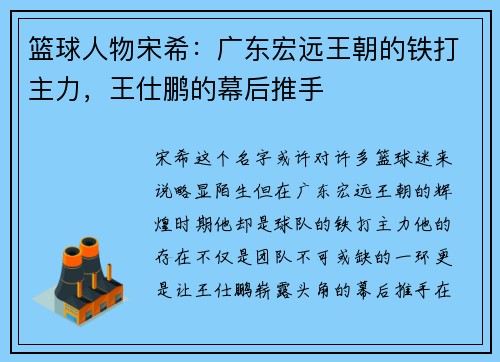 篮球人物宋希：广东宏远王朝的铁打主力，王仕鹏的幕后推手

宋希这个名字或许对许多篮球迷来说略显陌生但在广东宏远王朝的辉煌时期他却是球队的铁打主力他的存在不仅是团队不可或缺的一环更是让王仕鹏崭露头角的幕后推手在